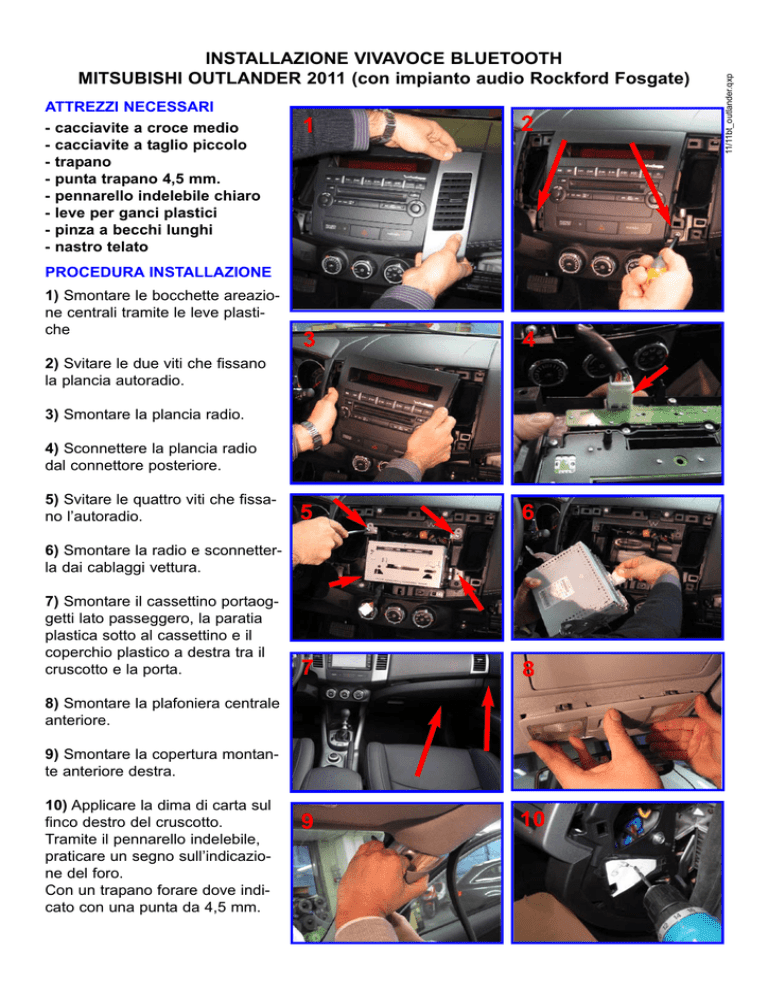 INSTALLAZIONE VIVAVOCE BLUETOOTH
MITSUBISHI OUTLANDER 2011 (con impianto audio Rockford Fosgate)

11/11bt_outlander.qxp

ATTREZZI NECESSARI
- cacciavite a croce medio
- cacciavite a taglio piccolo
- trapano
- punta trapano 4,5 mm.
- pennarello indelebile chiaro
- leve per ganci plastici
- pinza a becchi lunghi
- nastro telato

PROCEDURA INSTALLAZIONE

1) Smontare le bocchette areazione centrali tramite le leve plastiche

2) Svitare le due viti che fissano la plancia autoradio.

3) Smontare la plancia radio.

4) Sconnettere la plancia radio dal connettore posteriore.

5) Svitare le quattro viti che fissano l'autoradio.

6) Smontare la radio e sconnetterla dai cablaggi vettura.

7) Smontare il cassettino portaoggetti lato passeggero, la paratia plastica sotto al cassettino e il coperchio plastico a destra tra il cruscotto e la porta.

8) Smontare la plafoniera centrale anteriore.

9) Smontare la copertura montante anteriore destra.

10) Applicare la dima di carta sul finco destro del cruscotto. Tramite il pennarello indelebile, praticare un segno sull'indicazione del foro.
Con un trapano forare dove indicato con una punta da 4,5 mm.

1
2
3
4
5
6
7
8
9
10